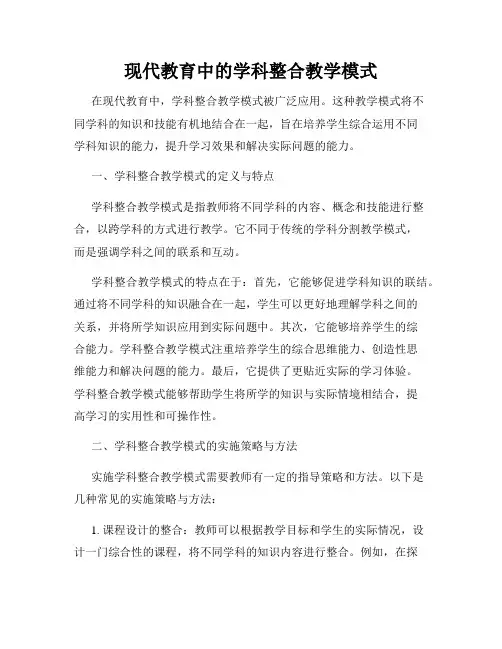 现代教育中的学科整合教学模式

在现代教育中，学科整合教学模式被广泛应用。这种教学模式将不同学科的知识和技能有机地结合在一起，旨在培养学生综合运用不同学科知识的能力，提升学习效果和解决实际问题的能力。

一、学科整合教学模式的定义与特点

学科整合教学模式是指教师将不同学科的内容、概念和技能进行整合，以跨学科的方式进行教学。它不同于传统的学科分割教学模式，而是强调学科之间的联系和互动。

学科整合教学模式的特点在于：首先，它能够促进学科知识的联结。通过将不同学科的知识融合在一起，学生可以更好地理解学科之间的关系，并将所学知识应用到实际问题中。其次，它能够培养学生的综合能力。学科整合教学模式注重培养学生的综合思维能力、创造性思维能力和解决问题的能力。最后，它提供了更贴近实际的学习体验。学科整合教学模式能够帮助学生将所学的知识与实际情境相结合，提高学习的实用性和可操作性。

二、学科整合教学模式的实施策略与方法

实施学科整合教学模式需要教师有一定的指导策略和方法。以下是几种常见的实施策略与方法：

1. 课程设计的整合：教师可以根据教学目标和学生的实际情况，设计一门综合性的课程，将不同学科的知识内容进行整合。例如，在探